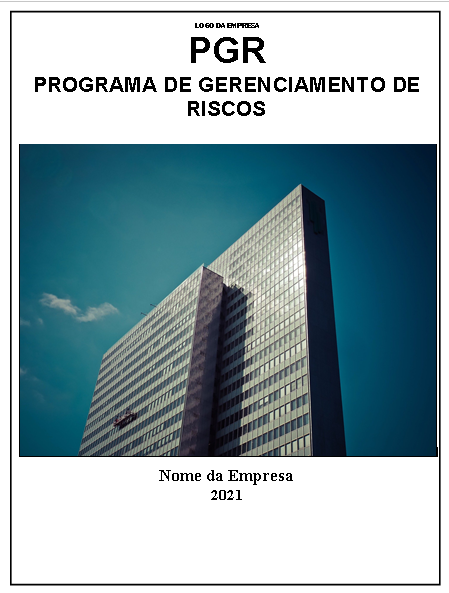 LOGO DA EMPRESA

PGR

PROGRAMA DE GERENCIAMENTO DE RISCOS

Nome da Empresa
2021